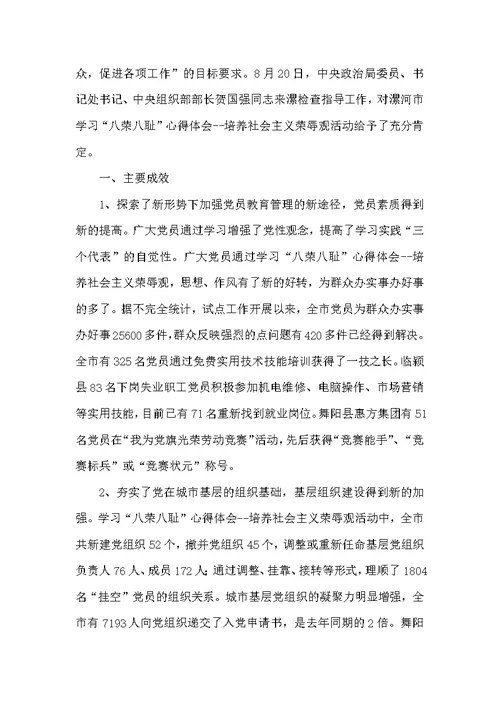 众，促进各项工作”的目标要求。8月20日，中央政治局委员、书记处书记、中央组织部部长贺国强同志来漯检查指导工作，对漯河市学习“八荣八耻”心得体会--培养社会主义荣辱观活动给予了充分肯定。

一、主要成效

1、探索了新形势下加强党员教育管理的新途径，党员素质得到新的提高。广大党员通过学习增强了党性观念，提高了学习实践“三个代表”的自觉性。广大党员通过学习“八荣八耻”心得体会--培养社会主义荣辱观，思想、作风有了新的好转，为群众办实事办好事的多了。据不完全统计，试点工作开展以来，全市党员为群众办实事办好事25600多件，群众反映强烈的点问题有420多件已经得到解决。全市有325名党员通过免费实用技术技能培训获得了一技之长。临颍县83名下岗失业职工党员积极参加机电维修、电脑操作、市场营销等实用技能，目前已有71名重新找到就业岗位。舞阳县惠方集团有51名党员在“我为党旗光荣劳动竞赛”活动，先后获得“竞赛能手”、“竞赛标兵”或“竞赛状元”称号。

2、夯实了党在城市基层的组织基础，基层组织建设得到新的加强。学习“八荣八耻”心得体会--培养社会主义荣辱观活动中，全市共新建党组织52个，撤并党组织45个，调整或重新任命基层党组织负责人76人、成员172人；通过调整、挂靠、接转等形式，理顺了1804名“挂空”党员的组织关系。城市基层党组织的凝聚力明显增强，全市有7193人向党组织递交了入党申请书，是去年同期的2倍。舞阳